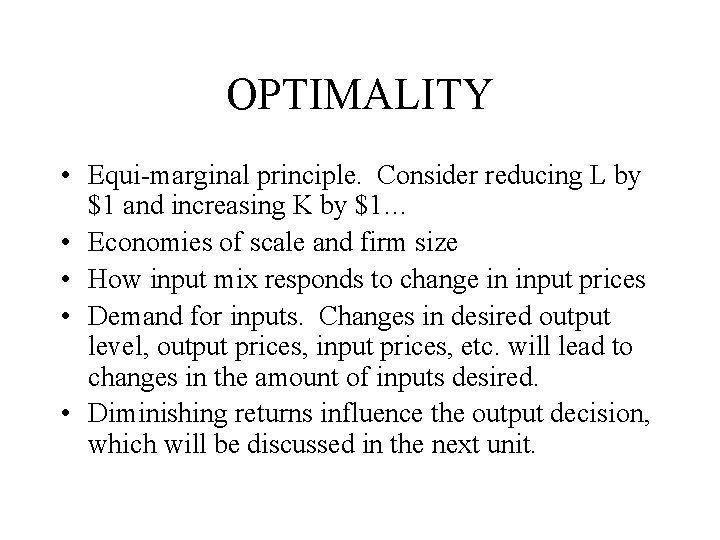 OPTIMALITY

• Equi-marginal principle. Consider reducing L by \$1 and increasing K by \$1…
• Economies of scale and firm size
• How input mix responds to change in input prices
• Demand for inputs. Changes in desired output level, output prices, input prices, etc. will lead to changes in the amount of inputs desired.
• Diminishing returns influence the output decision, which will be discussed in the next unit.